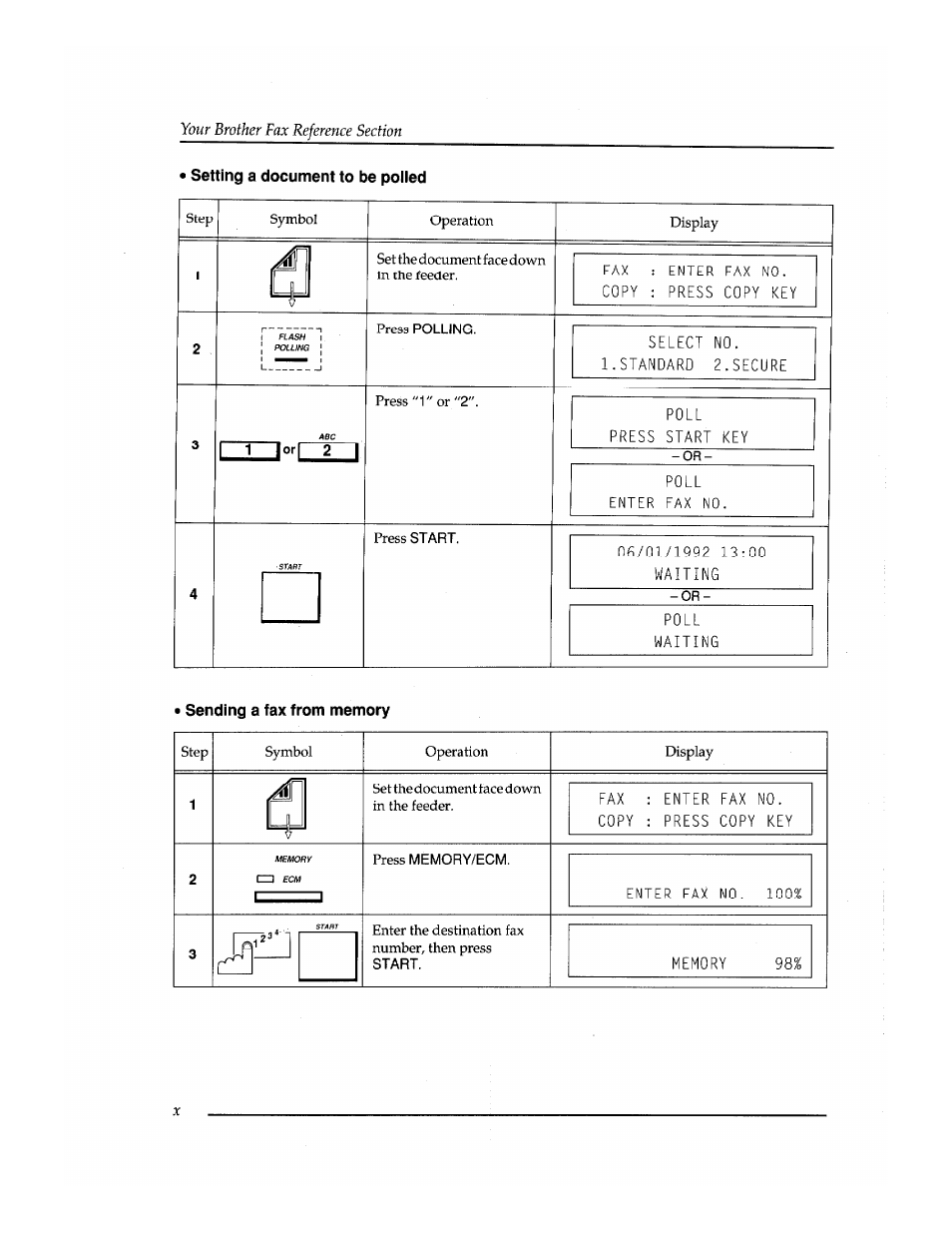 Your Brother Fax Reference Section

• Setting a document to be polled

| Step | Symbol | Operation | Display |
|---|---|---|---|
| 1 | | Set the document face down in the feeder. | FAX : ENTER FAX NO. COPY : PRESS COPY KEY |
| 2 | FLASH POLLING | Press POLLING. | SELECT NO. 1.STANDARD 2.SECURE |
| 3 | 1 or ABC 2 | Press "1" or "2". | POLL PRESS START KEY – OR – POLL ENTER FAX NO. |
| 4 | START | Press START. | 06/01/1992 13:00 WAITING – OR – POLL WAITING |

• Sending a fax from memory

| Step | Symbol | Operation | Display |
|---|---|---|---|
| 1 | | Set the document face down in the feeder. | FAX : ENTER FAX NO. COPY : PRESS COPY KEY |
| 2 | MEMORY ECM | Press MEMORY/ECM. | ENTER FAX NO. 100% |
| 3 | 1 2 3 4 START | Enter the destination fax number, then press START. | MEMORY 98% |

x